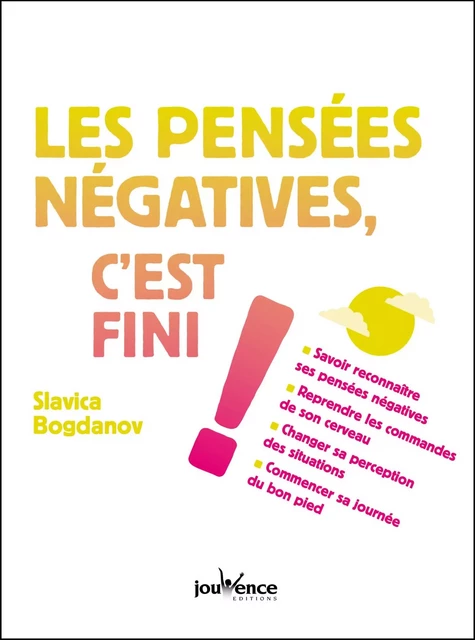 LES PENSÉES NÉGATIVES,

C'EST FINI

!

Slavica Bogdanov

Savoir reconnaître ses pensées négatives
Reprendre les commandes de son cerveau
Changer sa perception des situations
Commencer sa journée du bon pied

jouvence
EDITIONS